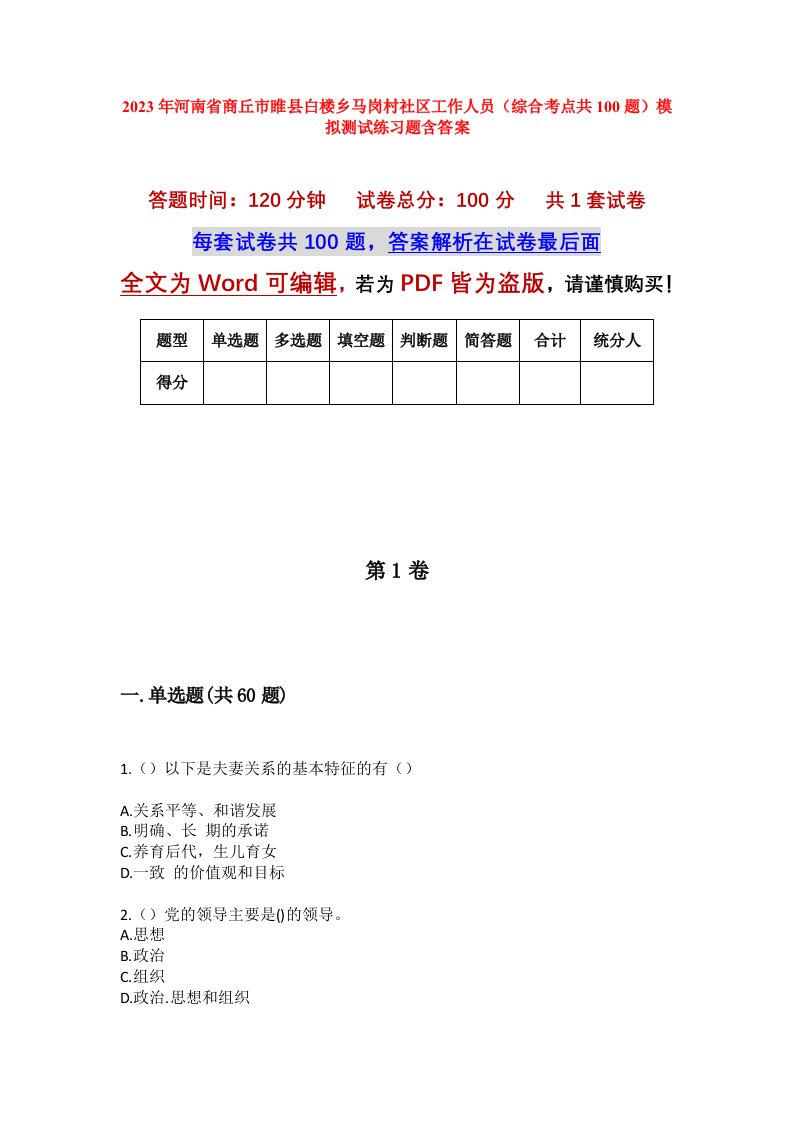 2023年河南省商丘市睢县白楼乡马岗村社区工作人员（综合考点共100题）模拟测试练习题含答案

答题时间：120分钟　试卷总分：100分　共1套试卷

每套试卷共100题，答案解析在试卷最后面

全文为Word可编辑，若为PDF皆为盗版，请谨慎购买！

| 题型 | 单选题 | 多选题 | 填空题 | 判断题 | 简答题 | 合计 | 统分人 |
|---|---|---|---|---|---|---|---|
| 得分 | | | | | | | |

第1卷

一.单选题(共60题)

1.（）以下是夫妻关系的基本特征的有（）

A.关系平等、和谐发展
B.明确、长 期的承诺
C.养育后代，生儿育女
D.一致 的价值观和目标

2.（）党的领导主要是()的领导。
A.思想
B.政治
C.组织
D.政治.思想和组织